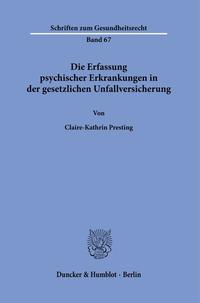 Schriften zum Gesundheitsrecht

Band 67

Die Erfassung psychischer Erkrankungen in der gesetzlichen Unfallversicherung

Von

Claire-Kathrin Presting

Duncker & Humblot · Berlin